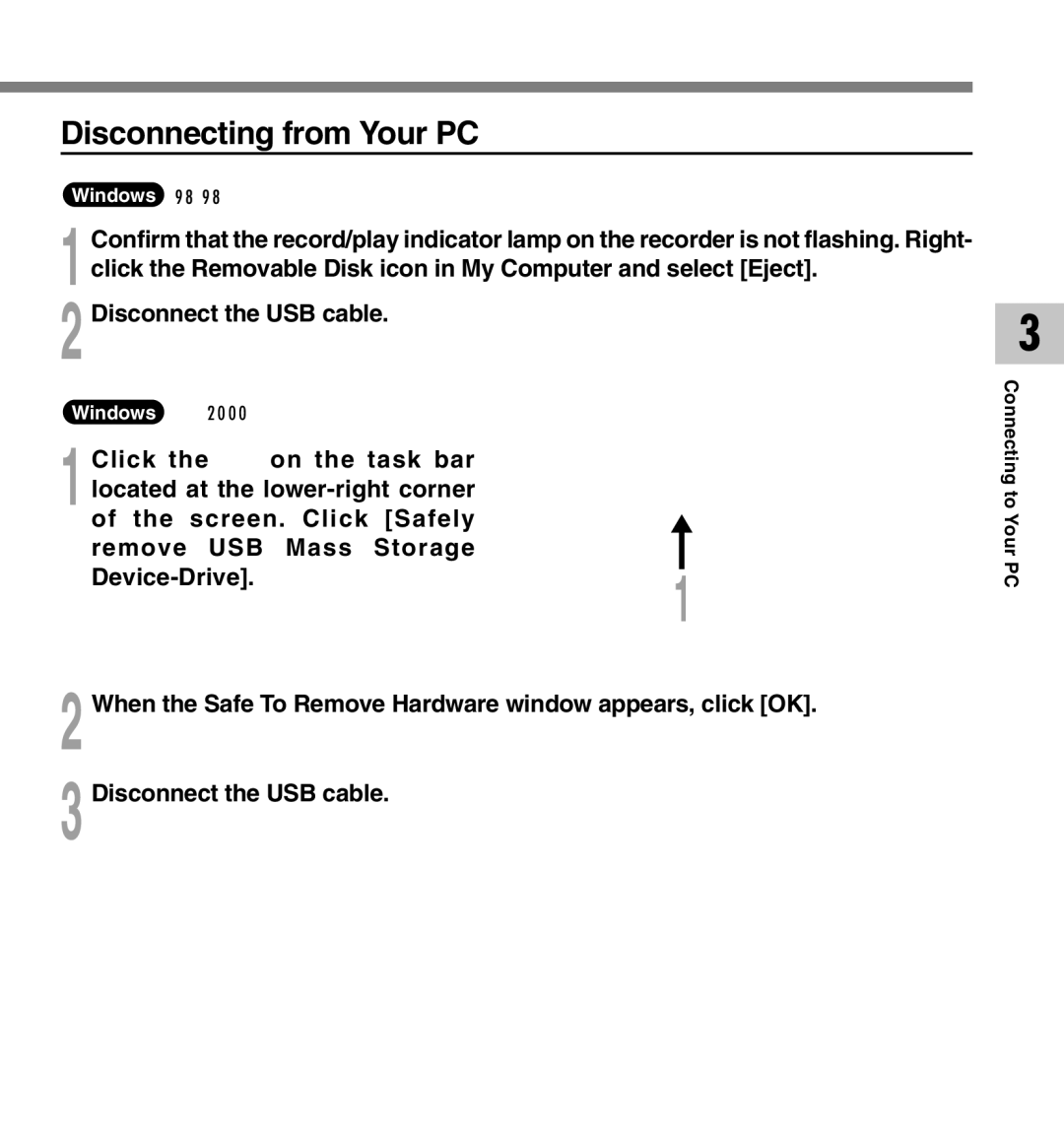 Disconnecting from Your PC

Windows 98 98

1 Confirm that the record/play indicator lamp on the recorder is not flashing. Right-click the Removable Disk icon in My Computer and select [Eject].

2 Disconnect the USB cable.

Windows 2000

1 Click the on the task bar located at the lower-right corner of the screen. Click [Safely remove USB Mass Storage Device-Drive].

1

2 When the Safe To Remove Hardware window appears, click [OK].

3 Disconnect the USB cable.

3

Connecting to Your PC